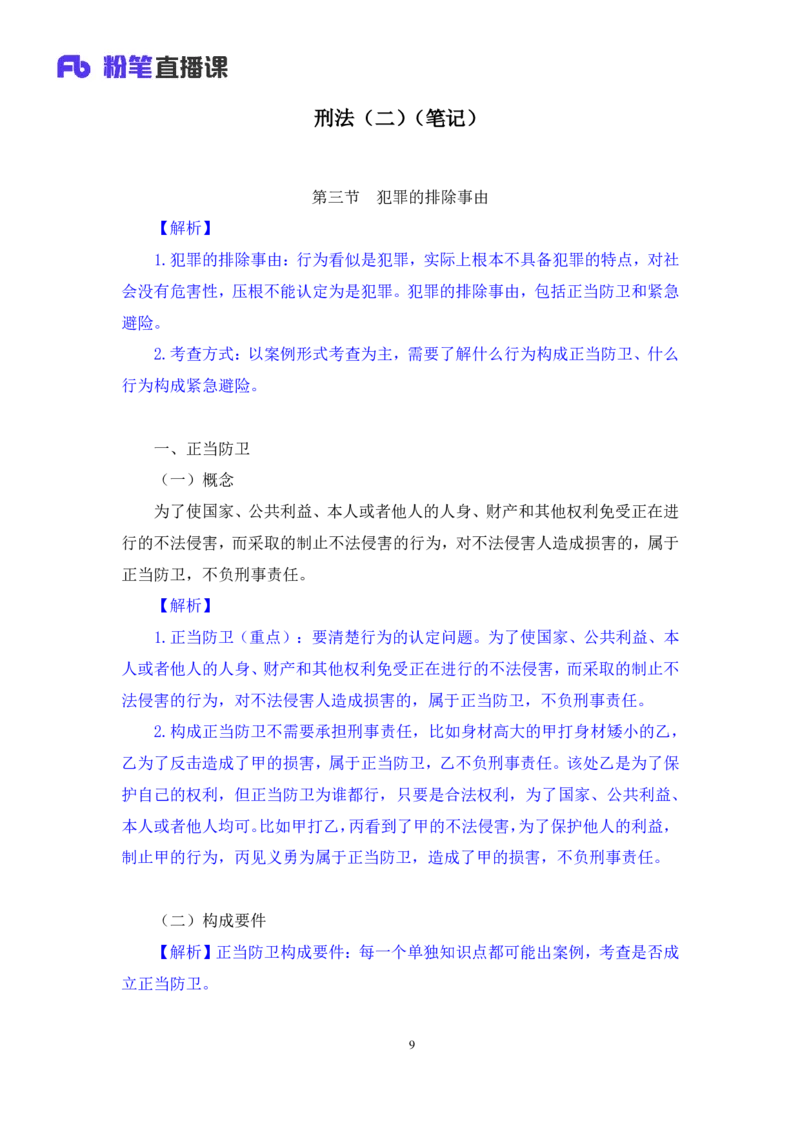 Fb 粉笔直播课

刑法（二）（笔记）

第三节　犯罪的排除事由

【解析】

1.犯罪的排除事由：行为看似是犯罪，实际上根本不具备犯罪的特点，对社会没有危害性，压根不能认定为是犯罪。犯罪的排除事由，包括正当防卫和紧急避险。

2.考查方式：以案例形式考查为主，需要了解什么行为构成正当防卫、什么行为构成紧急避险。

一、正当防卫

（一）概念

为了使国家、公共利益、本人或者他人的人身、财产和其他权利免受正在进行的不法侵害，而采取的制止不法侵害的行为，对不法侵害人造成损害的，属于正当防卫，不负刑事责任。

【解析】

1.正当防卫（重点）：要清楚行为的认定问题。为了使国家、公共利益、本人或者他人的人身、财产和其他权利免受正在进行的不法侵害，而采取的制止不法侵害的行为，对不法侵害人造成损害的，属于正当防卫，不负刑事责任。

2.构成正当防卫不需要承担刑事责任，比如身材高大的甲打身材矮小的乙，乙为了反击造成了甲的损害，属于正当防卫，乙不负刑事责任。该处乙是为了保护自己的权利，但正当防卫为谁都行，只要是合法权利，为了国家、公共利益、本人或者他人均可。比如甲打乙，丙看到了甲的不法侵害，为了保护他人的利益，制止甲的行为，丙见义勇为属于正当防卫，造成了甲的损害，不负刑事责任。

（二）构成要件

【解析】正当防卫构成要件：每一个单独知识点都可能出案例，考查是否成立正当防卫。

9